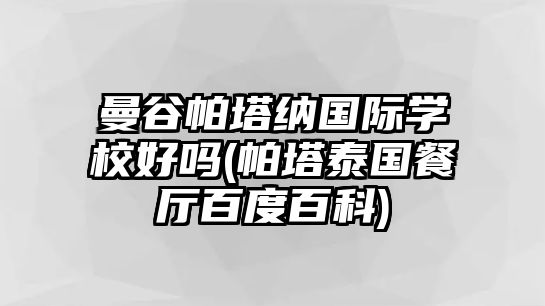 曼谷帕塔纳国际学校好吗(帕塔泰国餐厅百度百科)